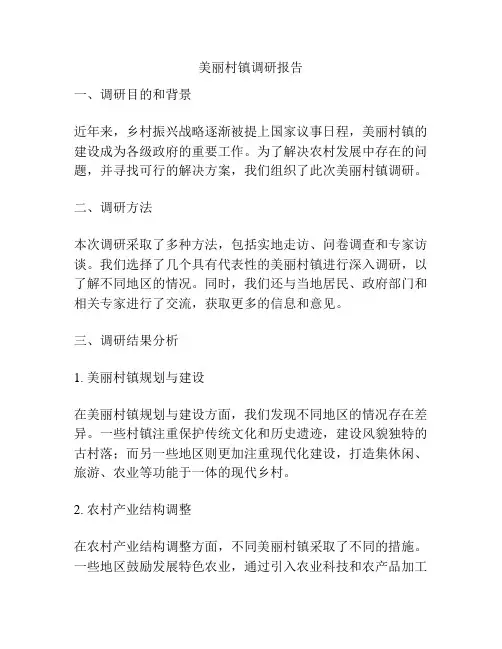 美丽村镇调研报告

一、调研目的和背景

近年来，乡村振兴战略逐渐被提上国家议事日程，美丽村镇的建设成为各级政府的重要工作。为了解决农村发展中存在的问题，并寻找可行的解决方案，我们组织了此次美丽村镇调研。

二、调研方法

本次调研采取了多种方法，包括实地走访、问卷调查和专家访谈。我们选择了几个具有代表性的美丽村镇进行深入调研，以了解不同地区的情况。同时，我们还与当地居民、政府部门和相关专家进行了交流，获取更多的信息和意见。

三、调研结果分析

1. 美丽村镇规划与建设

在美丽村镇规划与建设方面，我们发现不同地区的情况存在差异。一些村镇注重保护传统文化和历史遗迹，建设风貌独特的古村落；而另一些地区则更加注重现代化建设，打造集休闲、旅游、农业等功能于一体的现代乡村。

2. 农村产业结构调整

在农村产业结构调整方面，不同美丽村镇采取了不同的措施。一些地区鼓励发展特色农业，通过引入农业科技和农产品加工